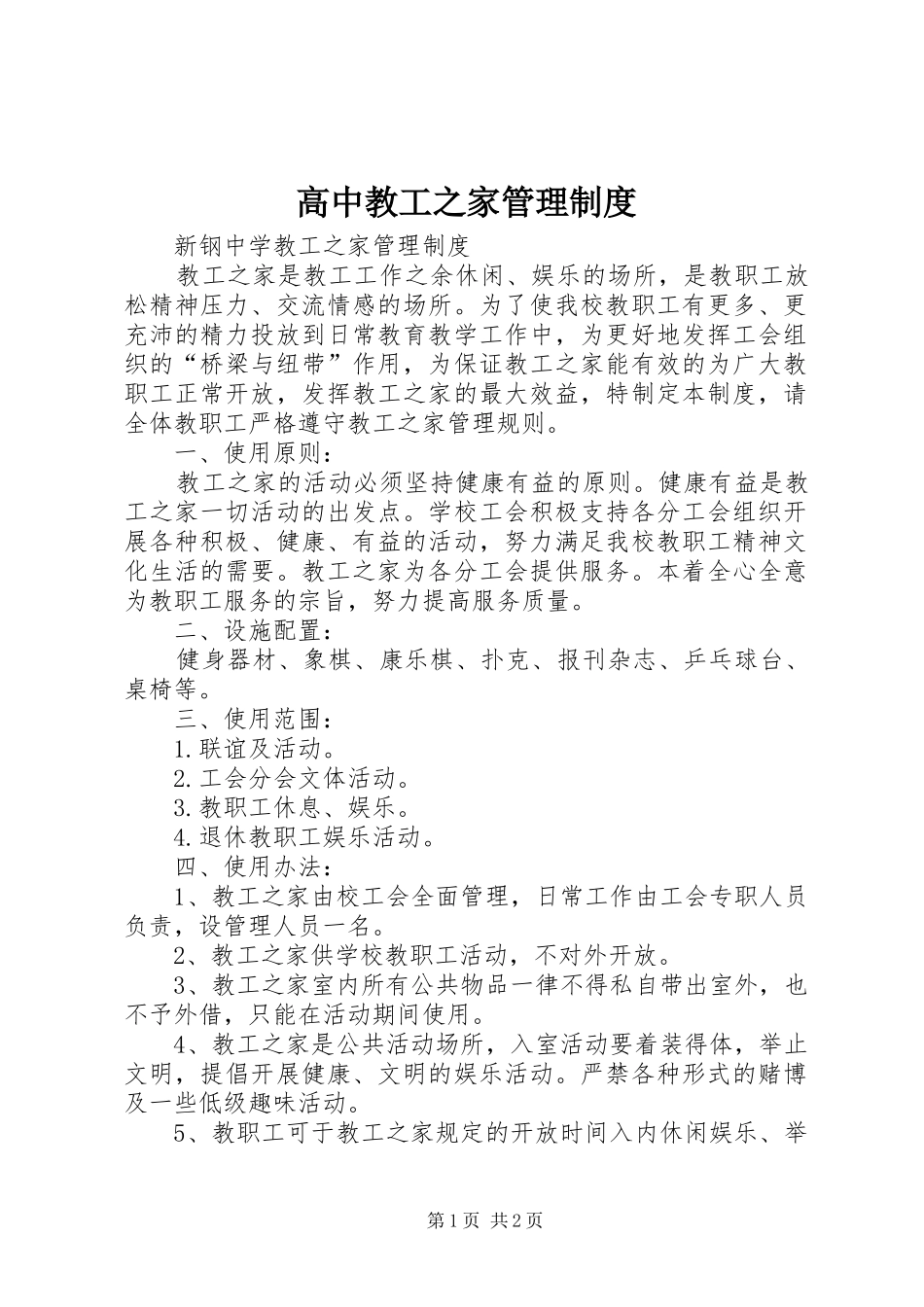 高中教工之家管理制度

新钢中学教工之家管理制度

教工之家是教工工作之余休闲、娱乐的场所，是教职工放松精神压力、交流情感的场所。为了使我校教职工有更多、更充沛的精力投放到日常教育教学工作中，为更好地发挥工会组织的“桥梁与纽带”作用，为保证教工之家能有效的为广大教职工正常开放，发挥教工之家的最大效益，特制定本制度，请全体教职工严格遵守教工之家管理规则。

一、使用原则：

教工之家的活动必须坚持健康有益的原则。健康有益是教工之家一切活动的出发点。学校工会积极支持各分工会组织开展各种积极、健康、有益的活动，努力满足我校教职工精神文化生活的需要。教工之家为各分工会提供服务。本着全心全意为教职工服务的宗旨，努力提高服务质量。

二、设施配置：

健身器材、象棋、康乐棋、扑克、报刊杂志、乒乓球台、桌椅等。

三、使用范围：

1.联谊及活动。

2.工会分会文体活动。

3.教职工休息、娱乐。

4.退休教职工娱乐活动。

四、使用办法：

1、教工之家由校工会全面管理，日常工作由工会专职人员负责，设管理人员一名。

2、教工之家供学校教职工活动，不对外开放。

3、教工之家室内所有公共物品一律不得私自带出室外，也不予外借，只能在活动期间使用。

4、教工之家是公共活动场所，入室活动要着装得体，举止文明，提倡开展健康、文明的娱乐活动。严禁各种形式的赌博及一些低级趣味活动。

5、教职工可于教工之家规定的开放时间入内休闲娱乐、举

第1页 共2页